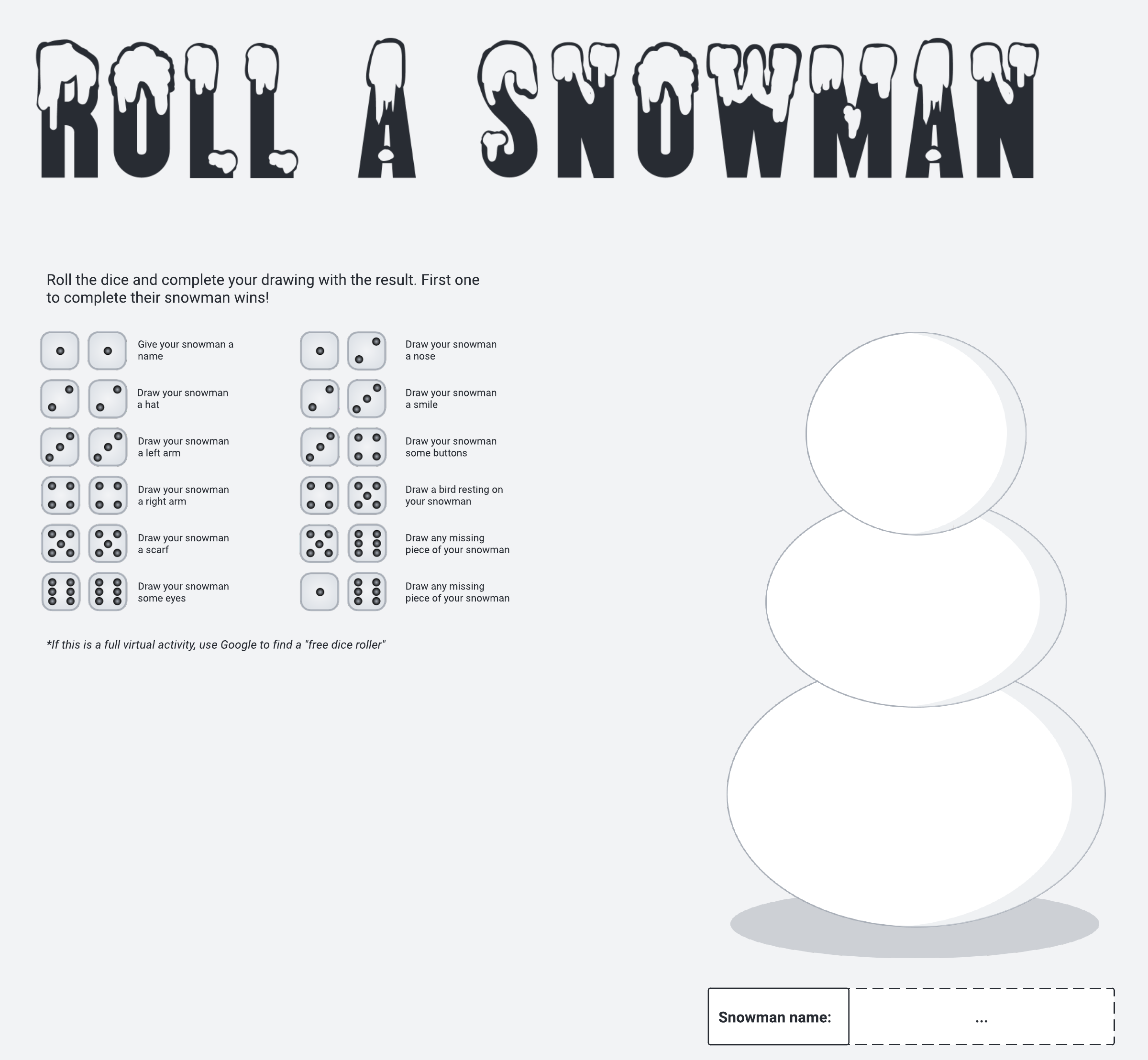 ROLL A SNOWMAN

Roll the dice and complete your drawing with the result. First one to complete their snowman wins!

Give your snowman a name

Draw your snowman a hat

Draw your snowman a left arm

Draw your snowman a right arm

Draw your snowman a scarf

Draw your snowman some eyes

Draw your snowman a nose

Draw your snowman a smile

Draw your snowman some buttons

Draw a bird resting on your snowman

Draw any missing piece of your snowman

Draw any missing piece of your snowman

*If this is a full virtual activity, use Google to find a "free dice roller"

Snowman name: ...